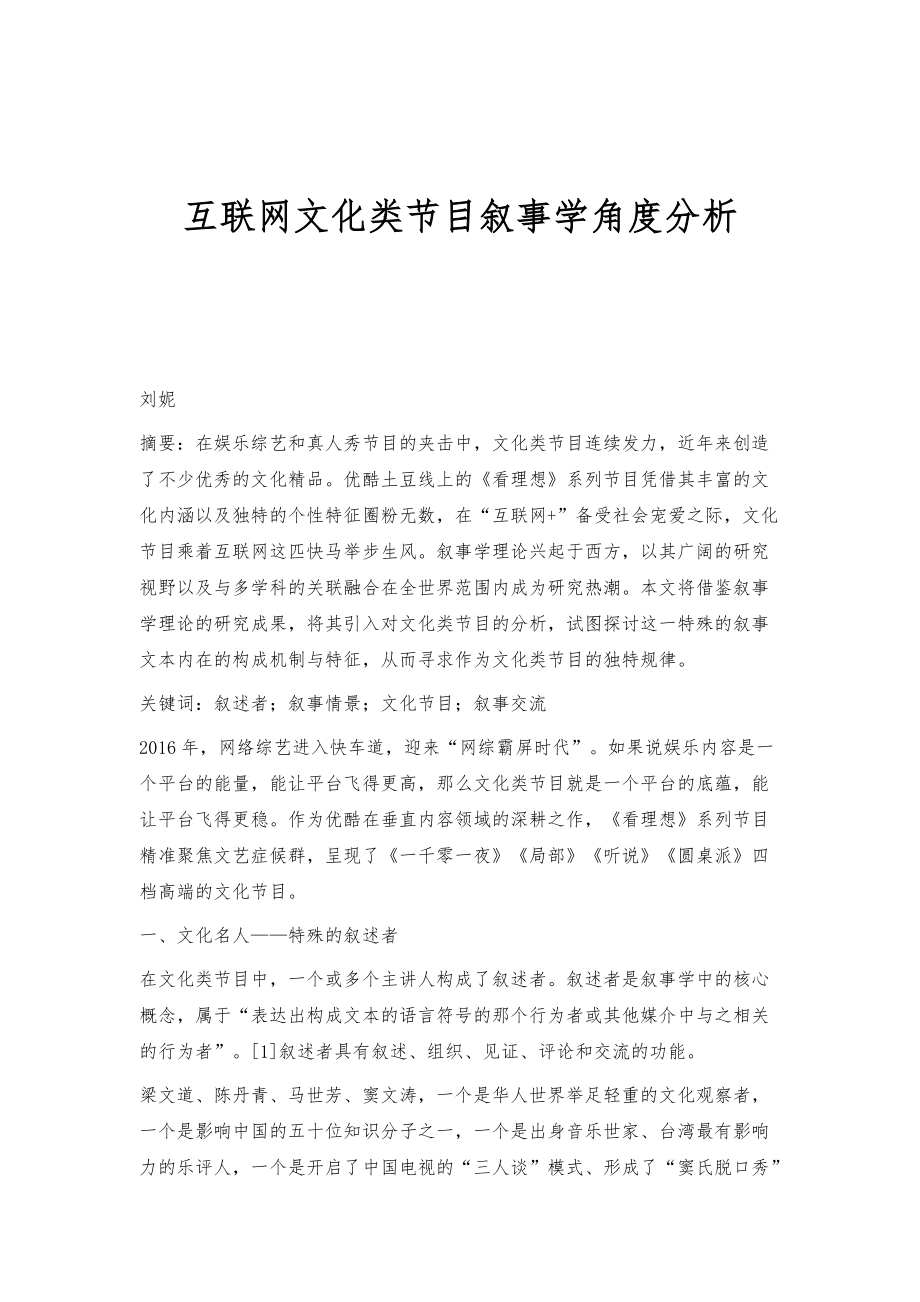 互联网文化类节目叙事学角度分析

刘妮

摘要：在娱乐综艺和真人秀节目的夹击中，文化类节目连续发力，近年来创造了不少优秀的文化精品。优酷土豆线上的《看理想》系列节目凭借其丰富的文化内涵以及独特的个性特征圈粉无数，在“互联网+”备受社会宠爱之际，文化节目乘着互联网这匹快马举步生风。叙事学理论兴起于西方，以其广阔的研究视野以及与多学科的关联融合在全世界范围内成为研究热潮。本文将借鉴叙事学理论的研究成果，将其引入对文化类节目的分析，试图探讨这一特殊的叙事文本内在的构成机制与特征，从而寻求作为文化类节目的独特规律。

关键词：叙述者；叙事情景；文化节目；叙事交流

2016年，网络综艺进入快车道，迎来“网综霸屏时代”。如果说娱乐内容是一个平台的能量，能让平台飞得更高，那么文化类节目就是一个平台的底蕴，能让平台飞得更稳。作为优酷在垂直内容领域的深耕之作，《看理想》系列节目精准聚焦文艺症候群，呈现了《一千零一夜》《局部》《听说》《圆桌派》四档高端的文化节目。

一、文化名人——特殊的叙述者

在文化类节目中，一个或多个主讲人构成了叙述者。叙述者是叙事学中的核心概念，属于“表达出构成文本的语言符号的那个行为者或其他媒介中与之相关的行为者”。[1]叙述者具有叙述、组织、见证、评论和交流的功能。

梁文道、陈丹青、马世芳、窦文涛，一个是华人世界举足轻重的文化观察者，一个是影响中国的五十位知识分子之一，一个是出身音乐世家、台湾最有影响力的乐评人，一个是开启了中国电视的“三人谈”模式、形成了“窦氏脱口秀”